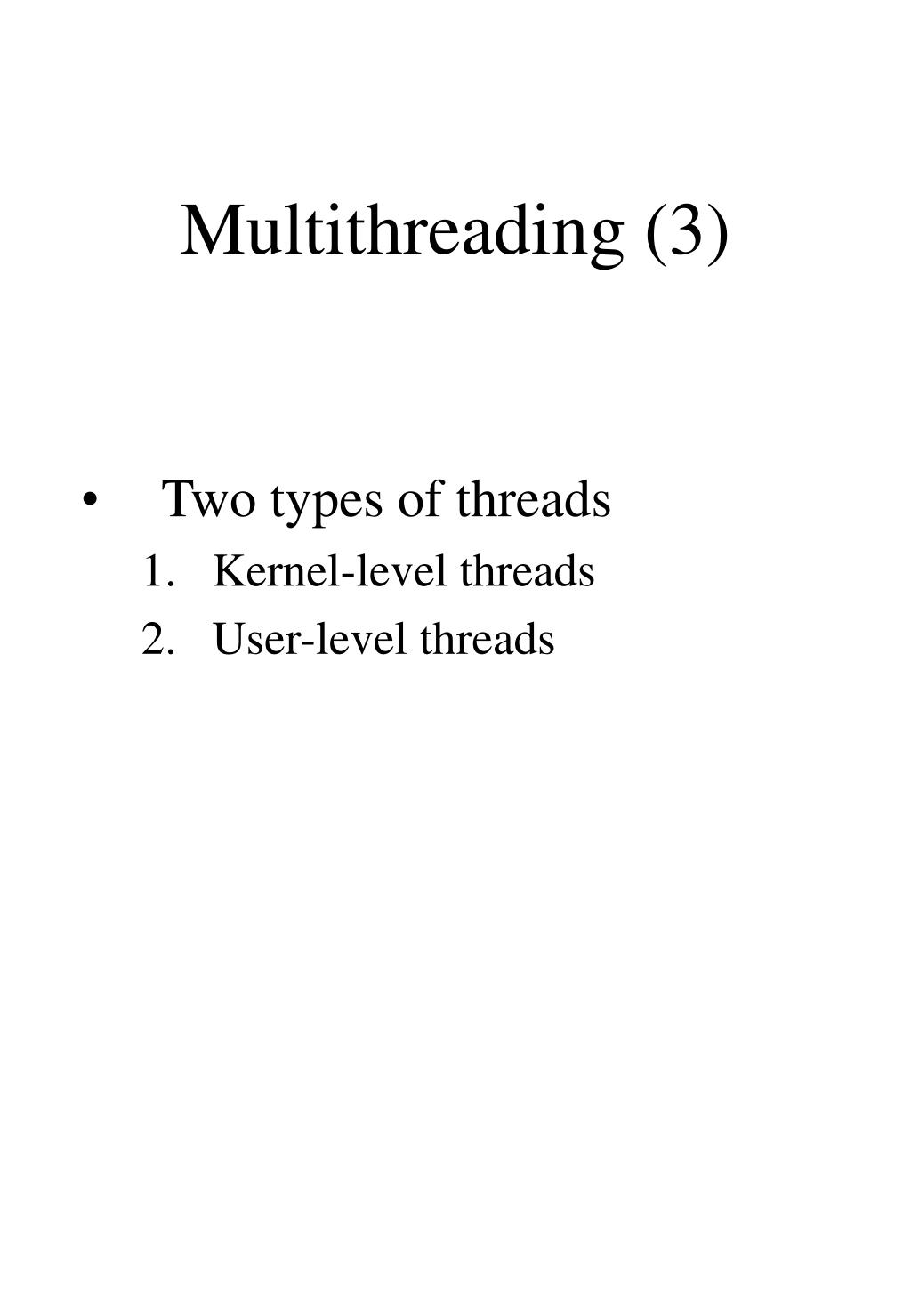 Multithreading (3)

• Two types of threads
1. Kernel-level threads
2. User-level threads